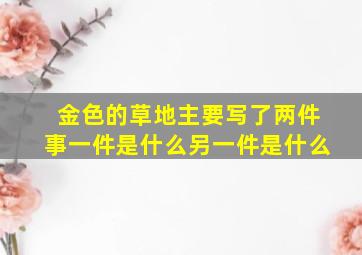 金色的草地主要写了两件事一件是什么另一件是什么